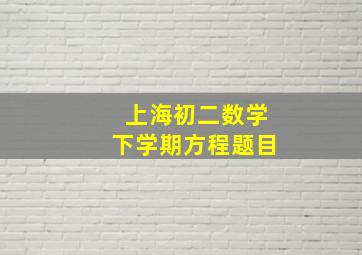 上海初二数学
下学期方程题目